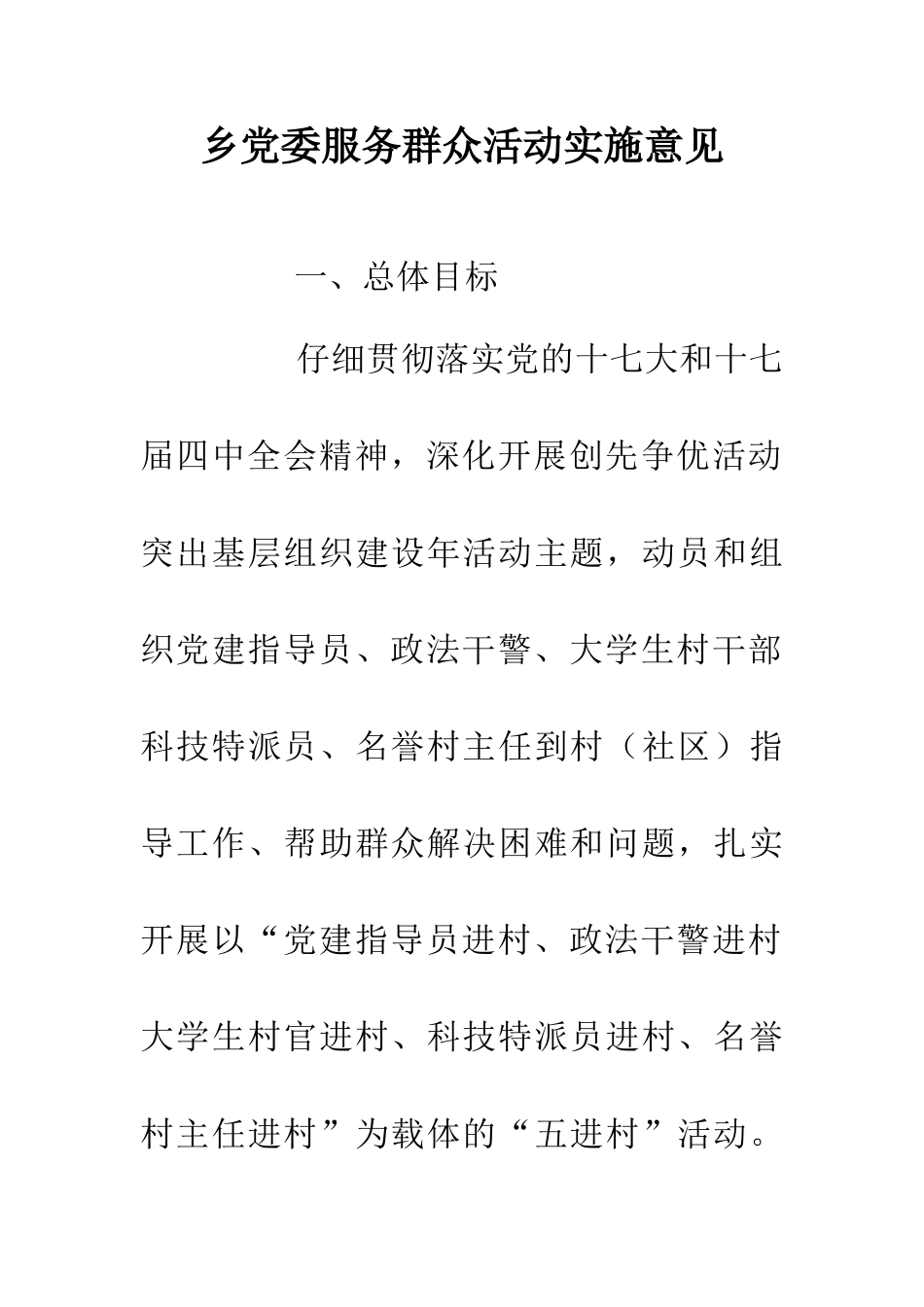 乡党委服务群众活动实施意见

一、总体目标

仔细贯彻落实党的十七大和十七届四中全会精神，深化开展创先争优活动突出基层组织建设年活动主题，动员和组织党建指导员、政法干警、大学生村干部科技特派员、名誉村主任到村（社区）指导工作、帮助群众解决困难和问题，扎实开展以“党建指导员进村、政法干警进村大学生村官进村、科技特派员进村、名誉村主任进村”为载体的“五进村”活动。